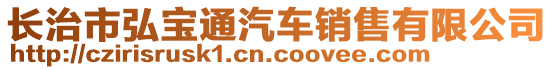 长治市弘宝通汽车销售有限公司
http://czirisrusk1.cn.coovee.com